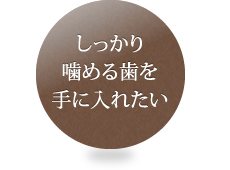 しっかり
噛める歯を
手に入れたい